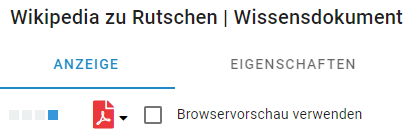 Wikipedia zu Rutschen | Wissensdokument

ANZEIGE

EIGENSCHAFTEN

Browservorschau verwenden